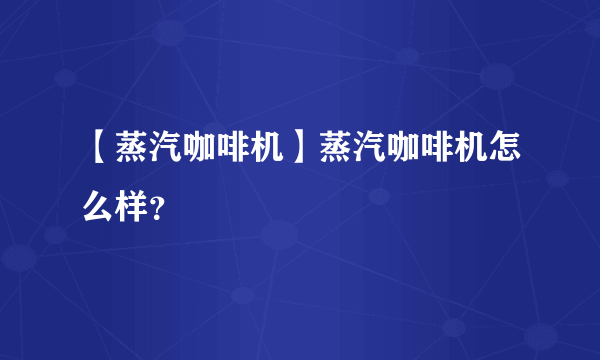 【蒸汽咖啡机】蒸汽咖啡机怎么样?